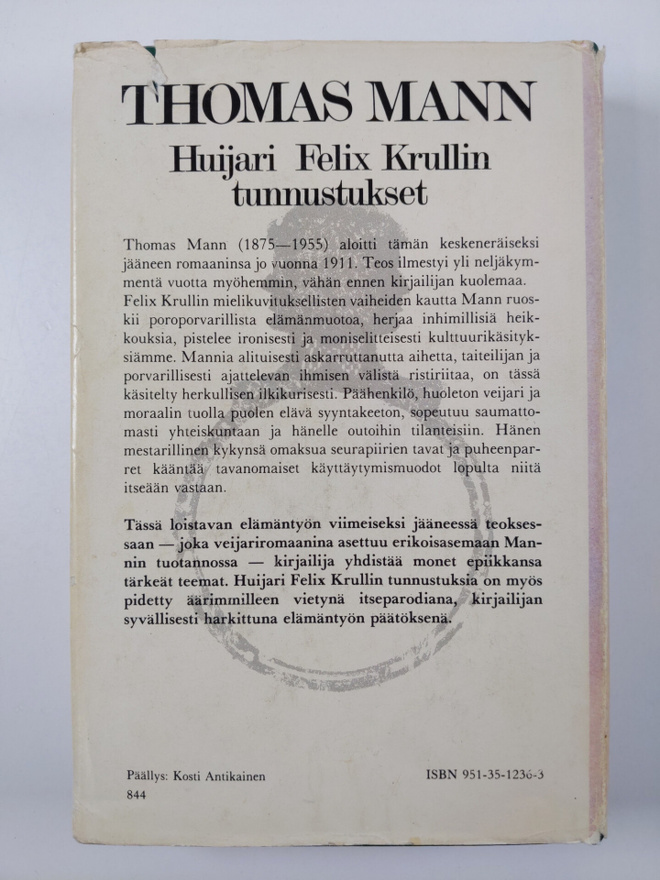 THOMAS MANN

Huijari Felix Krullin tunnustukset

Thomas Mann (1875—1955) aloitti tämän keskeneräiseksi jääneen romaaninsa jo vuonna 1911. Teos ilmestyi yli neljäkymmentä vuotta myöhemmin, vähän ennen kirjailijan kuolemaa. Felix Krullin mielikuvituksellisten vaiheiden kautta Mann ruoskii poroporvarillista elämänmuotoa, herjaa inhimillisiä heikkouksia, pistelee ironisesti ja moniselitteisesti kulttuurikäsityksiämme. Mannia alituisesti askarruttanutta aihetta, taiteilijan ja porvarillisesti ajattelevan ihmisen välistä ristiriitaa, on tässä käsitelty herkullisen ilkikurisesti. Päähenkilö, huoleton veijari ja moraalin tuolla puolen elävä syyntakeeton, sopeutuu saumattomasti yhteiskuntaan ja hänelle outoihin tilanteisiin. Hänen mestarillinen kykynsä omaksua seurapiirien tavat ja puheenparret kääntää tavanomaiset käyttäytymismuodot lopulta niitä itseään vastaan.

Tässä loistavan elämäntyön viimeiseksi jääneessä teoksessaan — joka veijariromaanina asettuu erikoisasemaan Mannin tuotannossa — kirjailija yhdistää monet epiikkansa tärkeät teemat. Huijari Felix Krullin tunnustuksia on myös pidetty äärimmilleen vietynä itseparodiana, kirjailijan syvällisesti harkittuna elämäntyön päätöksenä.

Päällys: Kosti Antikainen
844

ISBN 951-35-1236-3